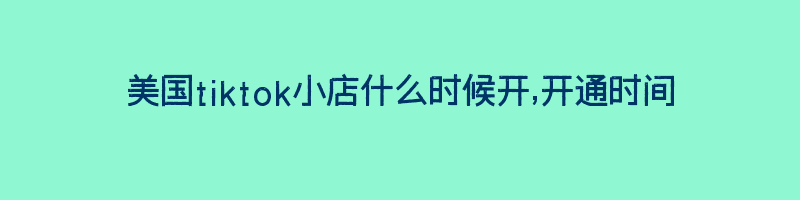 美国tiktok小店什么时候开,开通时间